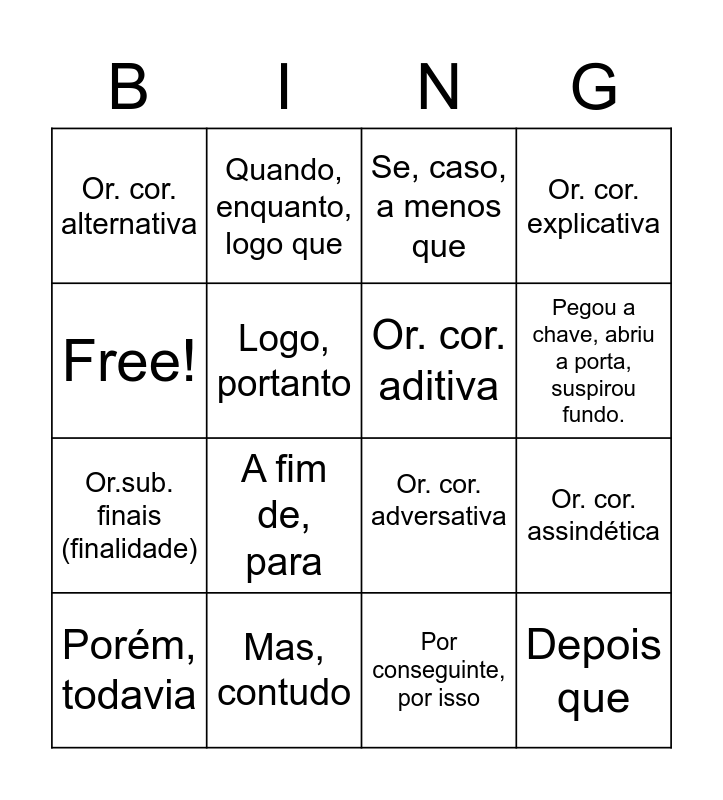 | B | I | N | G |
|---|---|---|---|
| Or. cor. alternativa | Quando, enquanto, logo que | Se, caso, a menos que | Or. cor. explicativa |
| Free! | Logo, portanto | Or. cor. aditiva | Pegou a chave, abriu a porta, suspirou fundo. |
| Or.sub. finais (finalidade) | A fim de, para | Or. cor. adversativa | Or. cor. assindética |
| Porém, todavia | Mas, contudo | Por conseguinte, por isso | Depois que |